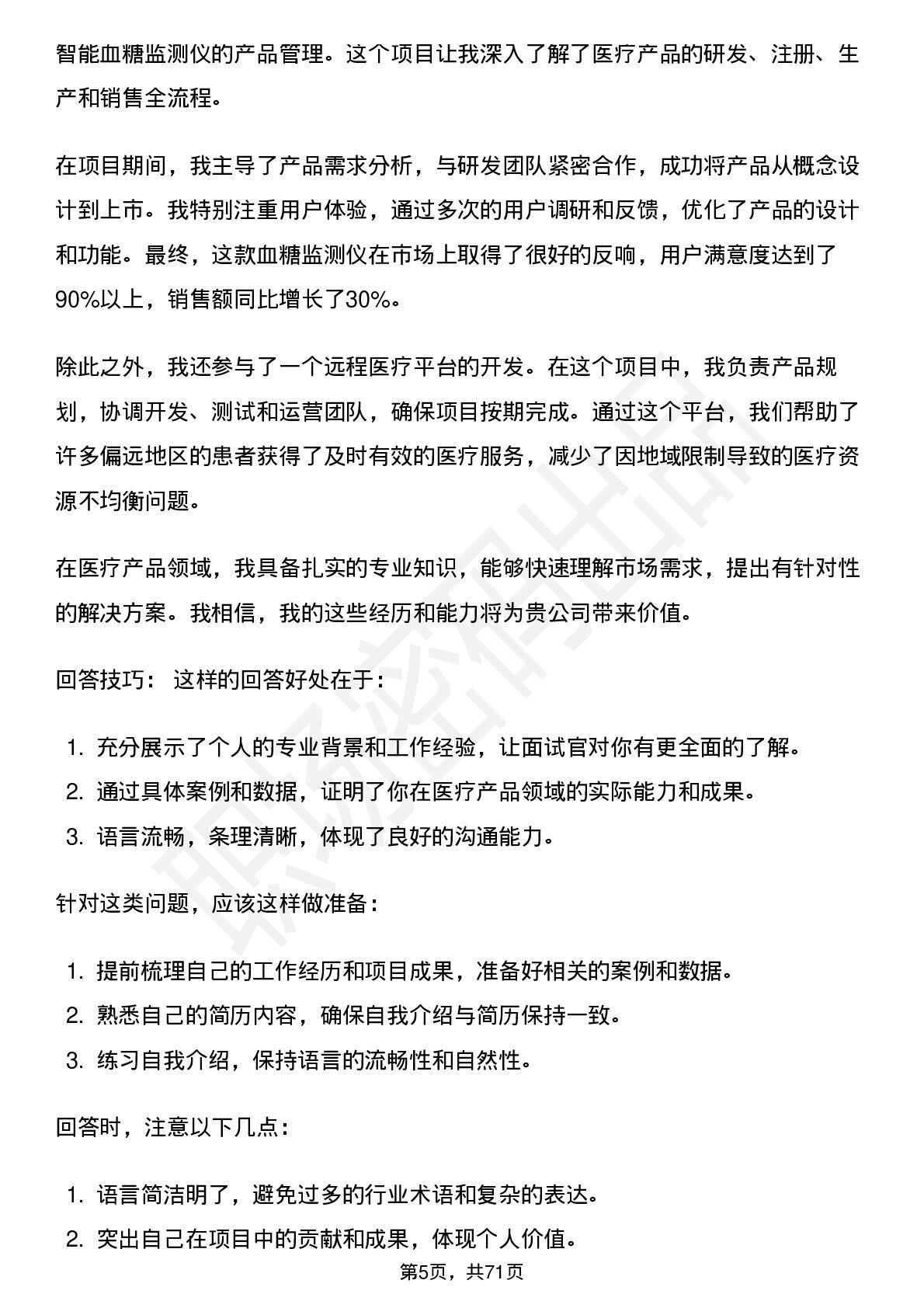 智能血糖监测仪的产品管理。这个项目让我深入了解了医疗产品的研发、注册、生产和销售全流程。

在项目期间，我主导了产品需求分析，与研发团队紧密合作，成功将产品从概念设计到上市。我特别注重用户体验，通过多次的用户调研和反馈，优化了产品的设计和功能。最终，这款血糖监测仪在市场上取得了很好的反响，用户满意度达到了90%以上，销售额同比增长了30%。

除此之外，我还参与了一个远程医疗平台的开发。在这个项目中，我负责产品规划，协调开发、测试和运营团队，确保项目按期完成。通过这个平台，我们帮助了许多偏远地区的患者获得了及时有效的医疗服务，减少了因地域限制导致的医疗资源不均衡问题。

在医疗产品领域，我具备扎实的专业知识，能够快速理解市场需求，提出有针对性的解决方案。我相信，我的这些经历和能力将为贵公司带来价值。

回答技巧：这样的回答好处在于：

1.充分展示了个人的专业背景和工作经验，让面试官对你有更全面的了解。
2.通过具体案例和数据，证明了你在医疗产品领域的实际能力和成果。
3.语言流畅，条理清晰，体现了良好的沟通能力。

针对这类问题，应该这样做准备：

1.提前梳理自己的工作经历和项目成果，准备好相关的案例和数据。
2.熟悉自己的简历内容，确保自我介绍与简历保持一致。
3.练习自我介绍，保持语言的流畅性和自然性。

回答时，注意以下几点：

1.语言简洁明了，避免过多的行业术语和复杂的表达。
2.突出自己在项目中的贡献和成果，体现个人价值。

第5页，共71页

职场密码出品